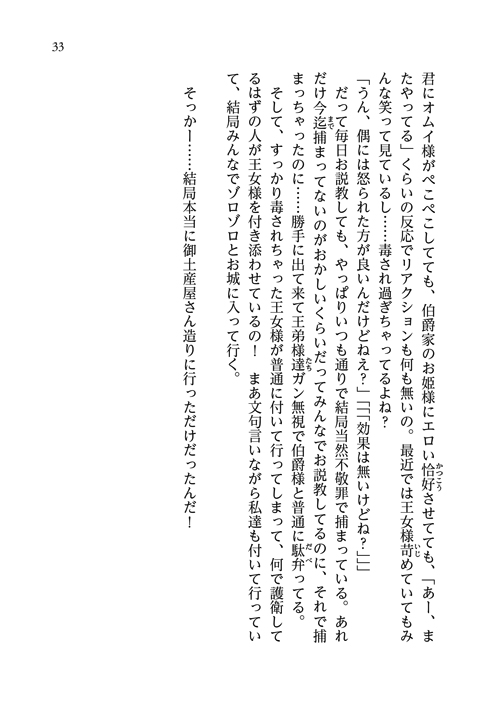 33

君にオムイ様がぺこぺこしてても、伯爵家のお姫様にエロい恰好させてても、「あー、またやってる」くらいの反応でリアクションも何も無いの。最近では王女様苛めていてもみんな笑って見ているし……毒され過ぎちゃってるよね？

「うん、偶には怒られた方が良いんだけどねえ？」「「「効果は無いけどね？」」」

だって毎日お説教しても、やっぱりいつも通りで結局当然不敬罪で捕まっている。あれだけ今迄捕まってないのがおかしいくらいだってみんなでお説教してるのに、それで捕まっちゃったのに……勝手に出て来て王弟様達ガン無視で伯爵様と普通に駄弁ってる。

そして、すっかり毒されちゃった王女様が普通に付いて行ってしまって、何で護衛してるはずの人が王女様を付き添わせているの！　まあ文句言いながら私達も付いて行っていて、結局みんなでゾロゾロとお城に入って行く。

そっかー……結局本当に御土産屋さん造りに行っただけだったんだ！